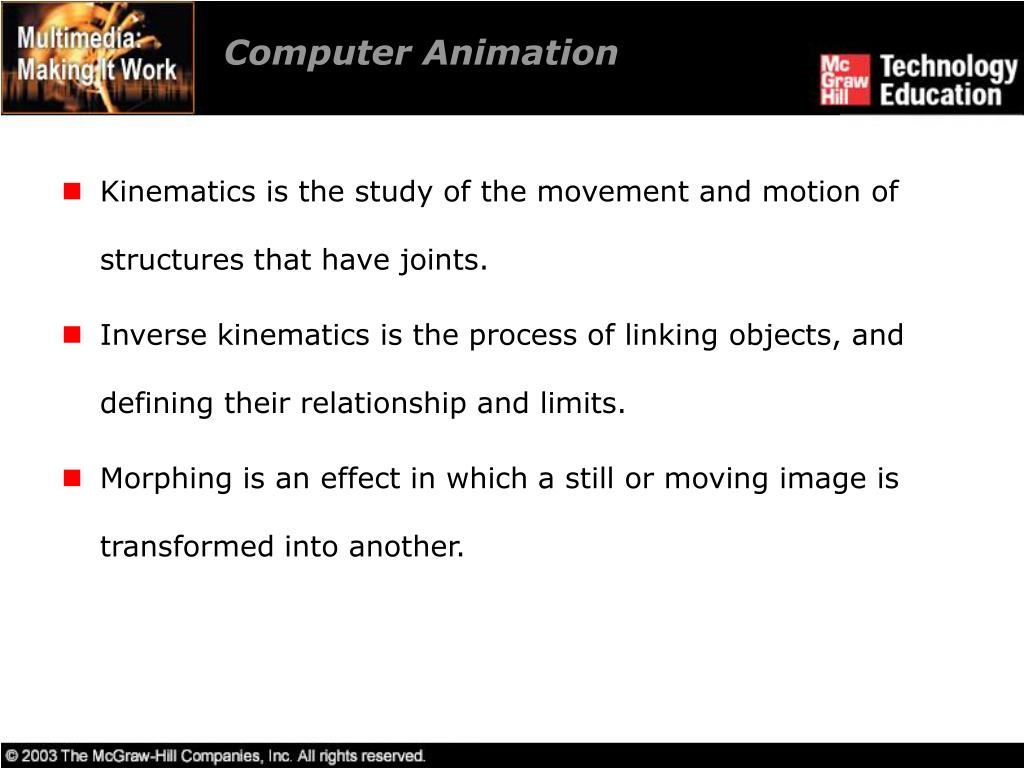 Multimedia: Making It Work

Computer Animation

Mc Graw Hill Technology Education

Kinematics is the study of the movement and motion of structures that have joints.

Inverse kinematics is the process of linking objects, and defining their relationship and limits.

Morphing is an effect in which a still or moving image is transformed into another.

© 2003 The McGraw-Hill Companies, Inc. All rights reserved.